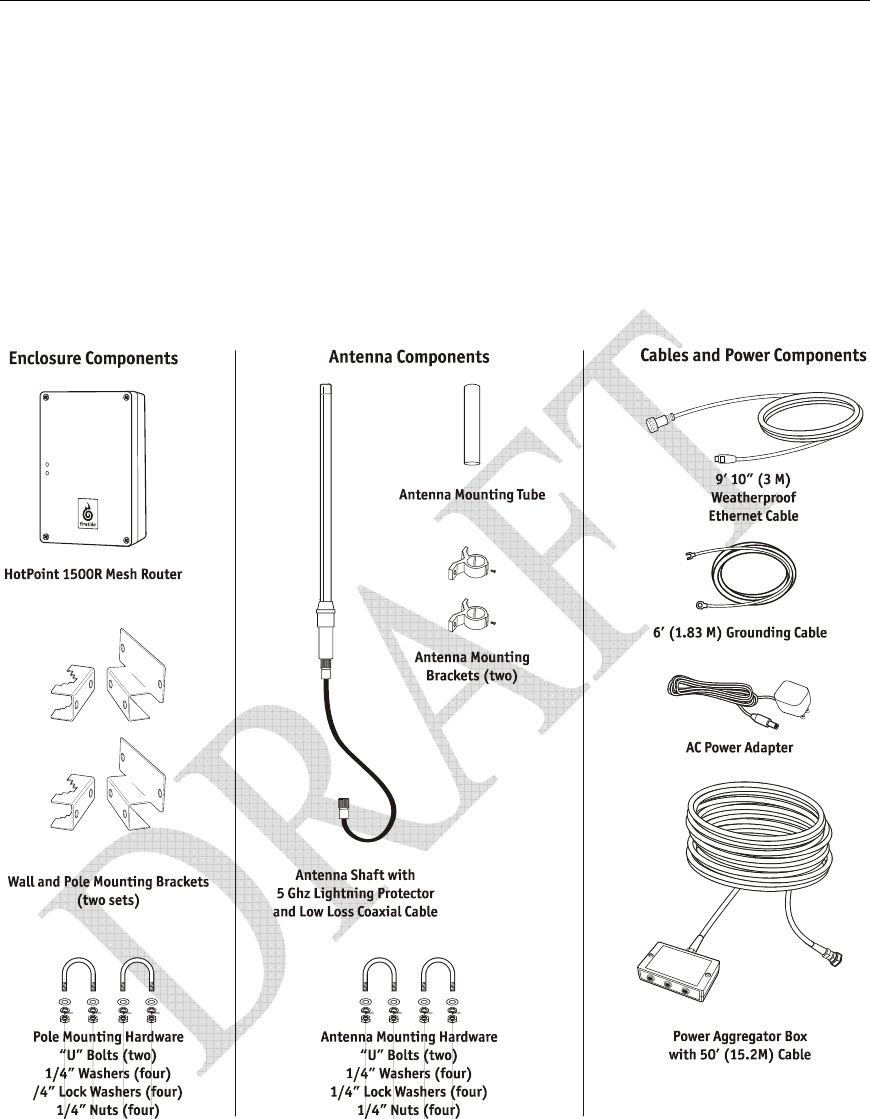 DRAFT

Enclosure Components

firetide

HotPoint 1500R Mesh Router

Wall and Pole Mounting Brackets (two sets)

Pole Mounting Hardware
“U” Bolts (two)
1/4” Washers (four)
/4” Lock Washers (four)
1/4” Nuts (four)

Antenna Components

Antenna Mounting Tube

Antenna Mounting Brackets (two)

Antenna Shaft with
5 Ghz Lightning Protector
and Low Loss Coaxial Cable

Antenna Mounting Hardware
“U” Bolts (two)
1/4” Washers (four)
1/4” Lock Washers (four)
1/4” Nuts (four)

Cables and Power Components

9’ 10” (3 M)
Weatherproof
Ethernet Cable

6’ (1.83 M) Grounding Cable

AC Power Adapter

Power Aggregator Box
with 50’ (15.2M) Cable